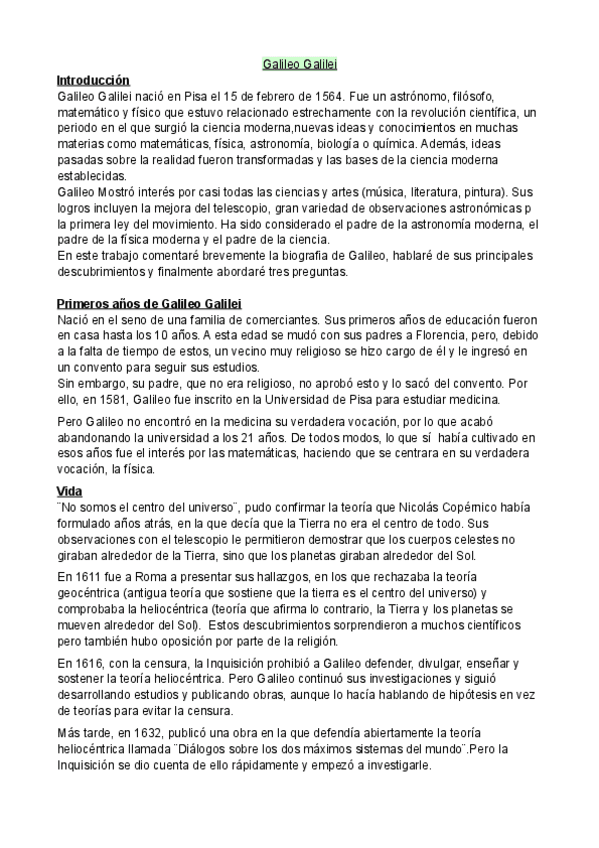 Galileo Galilei

Introducción

Galileo Galilei nació en Pisa el 15 de febrero de 1564. Fue un astrónomo, filósofo, matemático y físico que estuvo relacionado estrechamente con la revolución científica, un periodo en el que surgió la ciencia moderna,nuevas ideas y conocimientos en muchas materias como matemáticas, física, astronomía, biología o química. Además, ideas pasadas sobre la realidad fueron transformadas y las bases de la ciencia moderna establecidas.
Galileo Mostró interés por casi todas las ciencias y artes (música, literatura, pintura). Sus logros incluyen la mejora del telescopio, gran variedad de observaciones astronómicas p la primera ley del movimiento. Ha sido considerado el padre de la astronomía moderna, el padre de la física moderna y el padre de la ciencia.
En este trabajo comentaré brevemente la biografía de Galileo, hablaré de sus principales descubrimientos y finalmente abordaré tres preguntas.

Primeros años de Galileo Galilei

Nació en el seno de una familia de comerciantes. Sus primeros años de educación fueron en casa hasta los 10 años. A esta edad se mudó con sus padres a Florencia, pero, debido a la falta de tiempo de estos, un vecino muy religioso se hizo cargo de él y le ingresó en un convento para seguir sus estudios.
Sin embargo, su padre, que no era religioso, no aprobó esto y lo sacó del convento. Por ello, en 1581, Galileo fue inscrito en la Universidad de Pisa para estudiar medicina.

Pero Galileo no encontró en la medicina su verdadera vocación, por lo que acabó abandonando la universidad a los 21 años. De todos modos, lo que sí había cultivado en esos años fue el interés por las matemáticas, haciendo que se centrara en su verdadera vocación, la física.

Vida

¨No somos el centro del universo¨, pudo confirmar la teoría que Nicolás Copérnico había formulado años atrás, en la que decía que la Tierra no era el centro de todo. Sus observaciones con el telescopio le permitieron demostrar que los cuerpos celestes no giraban alrededor de la Tierra, sino que los planetas giraban alrededor del Sol.

En 1611 fue a Roma a presentar sus hallazgos, en los que rechazaba la teoría geocéntrica (antigua teoría que sostiene que la tierra es el centro del universo) y comprobaba la heliocéntrica (teoría que afirma lo contrario, la Tierra y los planetas se mueven alrededor del Sol). Estos descubrimientos sorprendieron a muchos científicos pero también hubo oposición por parte de la religión.

En 1616, con la censura, la Inquisición prohibió a Galileo defender, divulgar, enseñar y sostener la teoría heliocéntrica. Pero Galileo continuó sus investigaciones y siguió desarrollando estudios y publicando obras, aunque lo hacía hablando de hipótesis en vez de teorías para evitar la censura.

Más tarde, en 1632, publicó una obra en la que defendía abiertamente la teoría heliocéntrica llamada ¨Diálogos sobre los dos máximos sistemas del mundo¨.Pero la Inquisición se dio cuenta de ello rápidamente y empezó a investigarle.